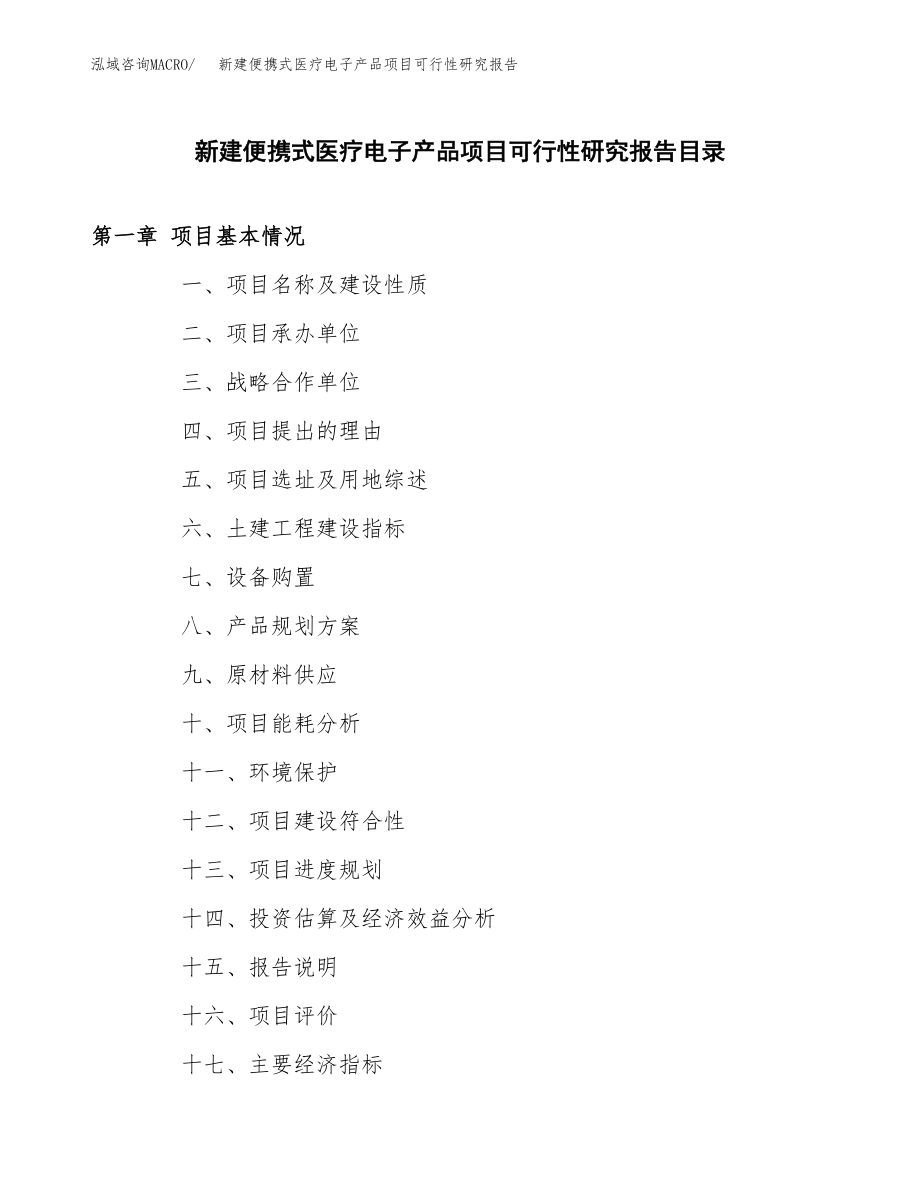 泓域咨询MACRO/　新建便携式医疗电子产品项目可行性研究报告

新建便携式医疗电子产品项目可行性研究报告目录

第一章 项目基本情况

一、项目名称及建设性质

二、项目承办单位

三、战略合作单位

四、项目提出的理由

五、项目选址及用地综述

六、土建工程建设指标

七、设备购置

八、产品规划方案

九、原材料供应

十、项目能耗分析

十一、环境保护

十二、项目建设符合性

十三、项目进度规划

十四、投资估算及经济效益分析

十五、报告说明

十六、项目评价

十七、主要经济指标